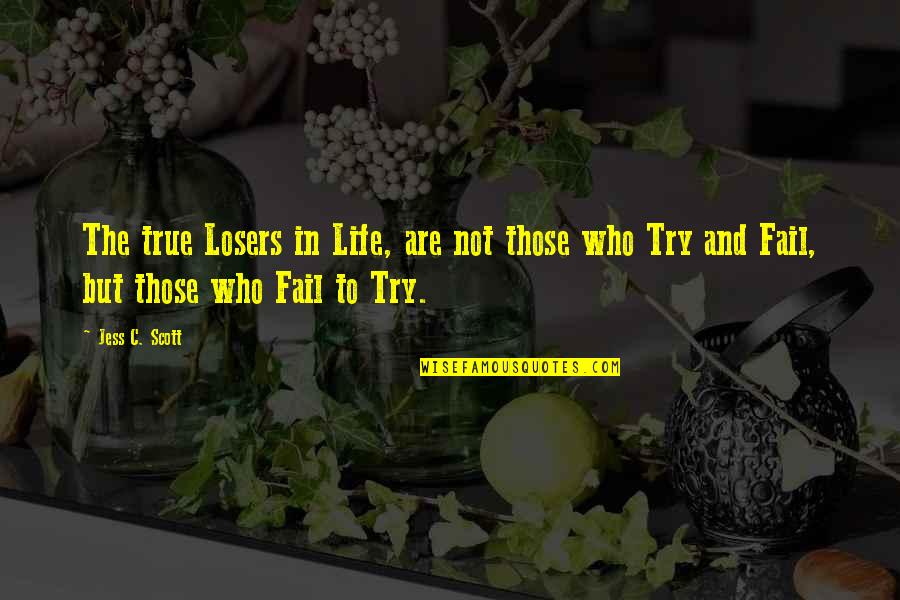 The true Losers in Life, are not those who Try and Fail, but those who Fail to Try.

~ Jess C. Scott

WISEFAMOUSQUOTES.COM